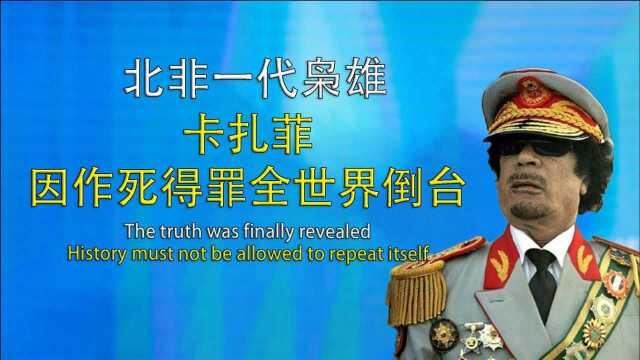 北非一代枭雄
卡扎菲
因作死得罪全世界倒台

The truth was finally revealed
History must not be allowed to repeat itself